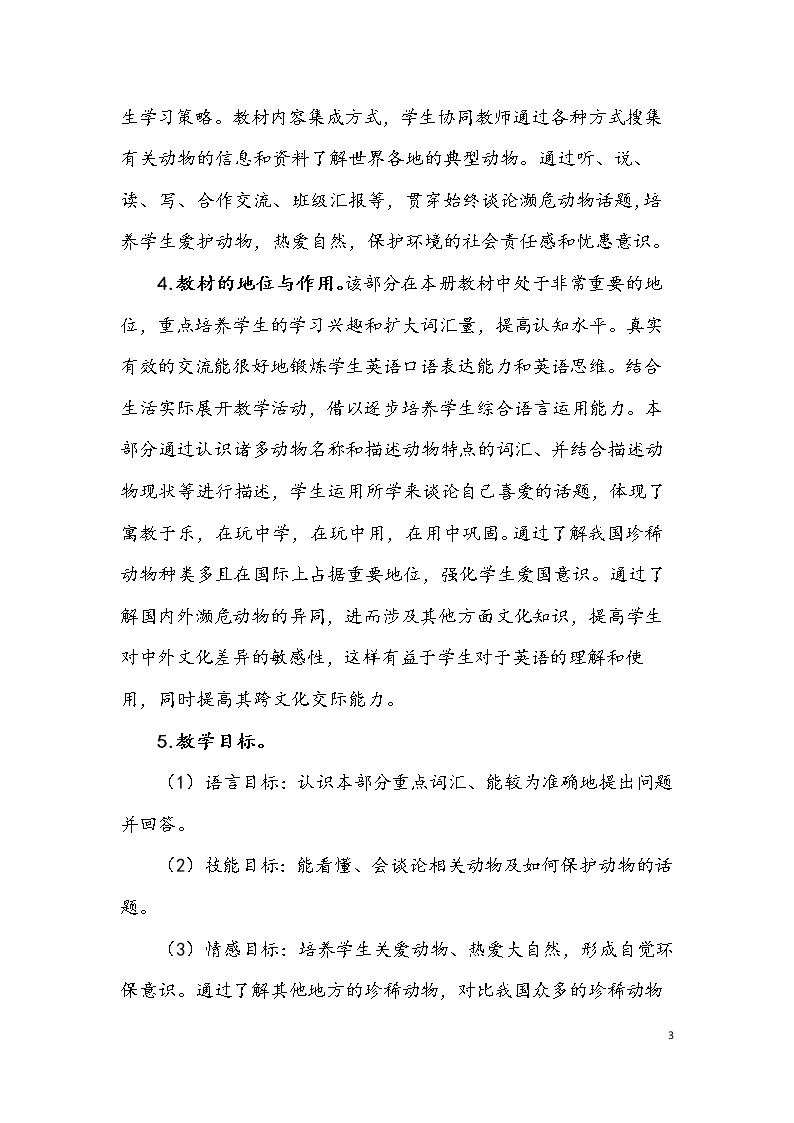 生学习策略。教材内容集成方式，学生协同教师通过各种方式搜集有关动物的信息和资料了解世界各地的典型动物。通过听、说、读、写、合作交流、班级汇报等，贯穿始终谈论濒危动物话题,培养学生爱护动物，热爱自然，保护环境的社会责任感和忧患意识。

4.教材的地位与作用。该部分在本册教材中处于非常重要的地位，重点培养学生的学习兴趣和扩大词汇量，提高认知水平。真实有效的交流能很好地锻炼学生英语口语表达能力和英语思维。结合生活实际展开教学活动，借以逐步培养学生综合语言运用能力。本部分通过认识诸多动物名称和描述动物特点的词汇、并结合描述动物现状等进行描述，学生运用所学来谈论自己喜爱的话题，体现了寓教于乐，在玩中学，在玩中用，在用中巩固。通过了解我国珍稀动物种类多且在国际上占据重要地位，强化学生爱国意识。通过了解国内外濒危动物的异同，进而涉及其他方面文化知识，提高学生对中外文化差异的敏感性，这样有益于学生对于英语的理解和使用，同时提高其跨文化交际能力。

5.教学目标。

（1）语言目标：认识本部分重点词汇、能较为准确地提出问题并回答。

（2）技能目标：能看懂、会谈论相关动物及如何保护动物的话题。

（3）情感目标：培养学生关爱动物、热爱大自然，形成自觉环保意识。通过了解其他地方的珍稀动物，对比我国众多的珍稀动物

3